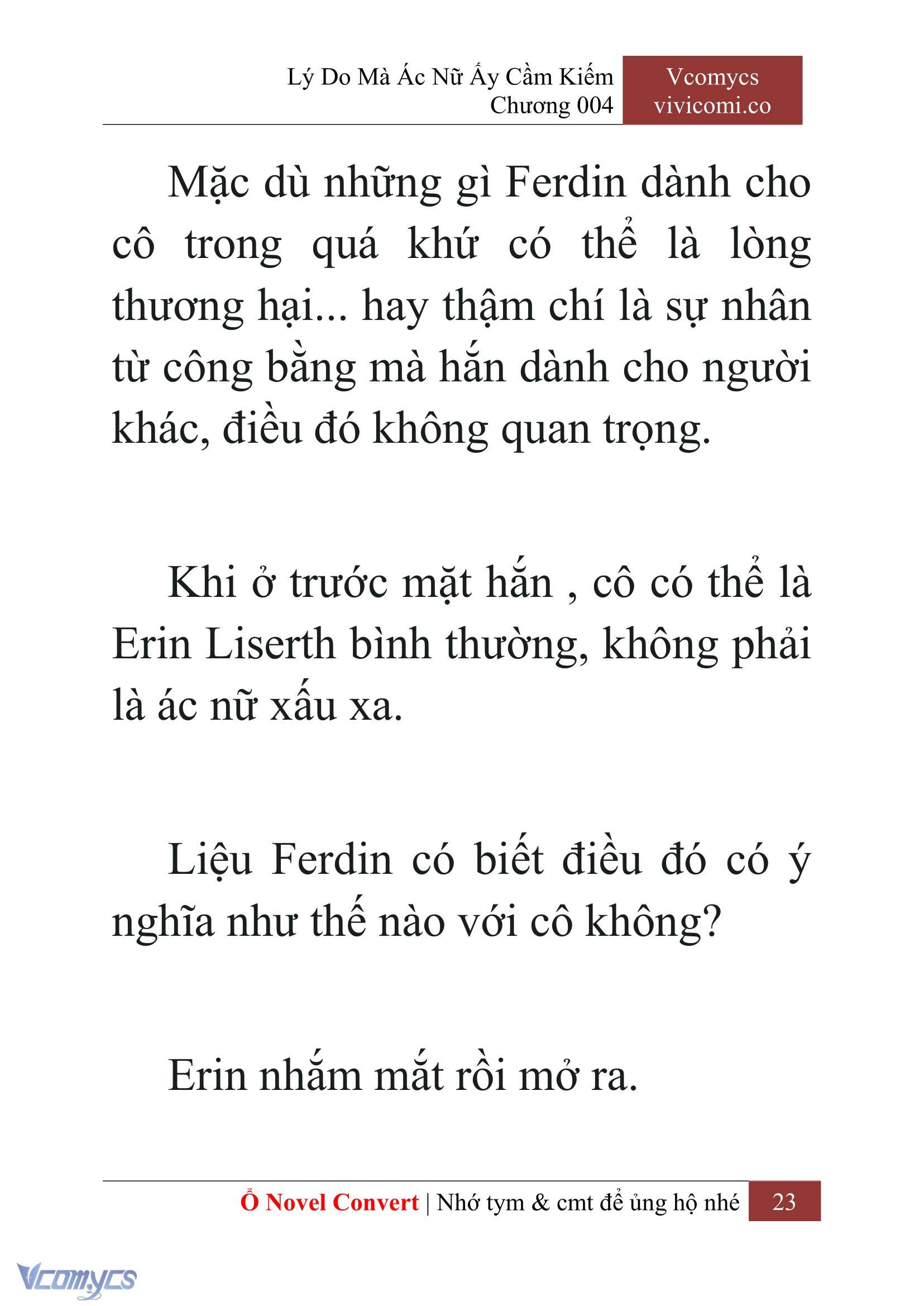 Lý Do Mà Ác Nữ Ấy Cầm Kiếm
Chương 004

Vcomycs
vivicomi.co

Mặc dù những gì Ferdin dành cho cô trong quá khứ có thể là lòng thương hại... hay thậm chí là sự nhân từ công bằng mà hắn dành cho người khác, điều đó không quan trọng.

Khi ở trước mặt hắn , cô có thể là Erin Liserth bình thường, không phải là ác nữ xấu xa.

Liệu Ferdin có biết điều đó có ý nghĩa như thế nào với cô không?

Erin nhắm mắt rồi mở ra.

Ổ Novel Convert | Nhớ tym & cmt để ủng hộ nhé 23

Vcomycs